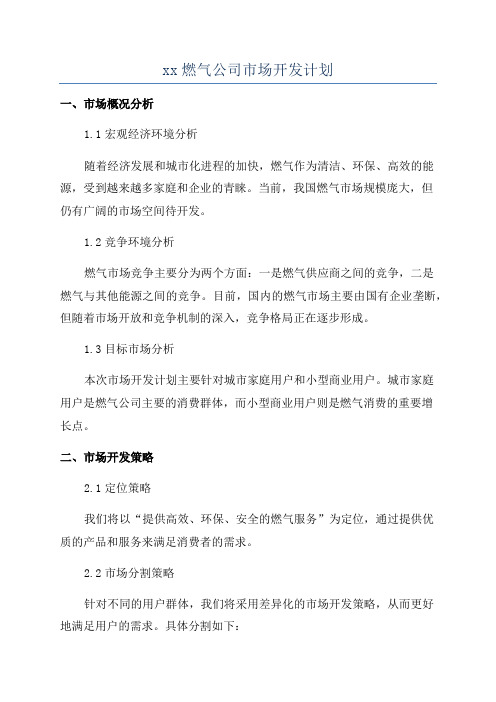 xx 燃气公司市场开发计划

一、市场概况分析

1.1 宏观经济环境分析

随着经济发展和城市化进程的加快，燃气作为清洁、环保、高效的能源，受到越来越多家庭和企业的青睐。当前，我国燃气市场规模庞大，但仍有广阔的市场空间待开发。

1.2 竞争环境分析

燃气市场竞争主要分为两个方面：一是燃气供应商之间的竞争，二是燃气与其他能源之间的竞争。目前，国内的燃气市场主要由国有企业垄断，但随着市场开放和竞争机制的深入，竞争格局正在逐步形成。

1.3 目标市场分析

本次市场开发计划主要针对城市家庭用户和小型商业用户。城市家庭用户是燃气公司主要的消费群体，而小型商业用户则是燃气消费的重要增长点。

二、市场开发策略

2.1 定位策略

我们将以“提供高效、环保、安全的燃气服务”为定位，通过提供优质的产品和服务来满足消费者的需求。

2.2 市场分割策略

针对不同的用户群体，我们将采用差异化的市场开发策略，从而更好地满足用户的需求。具体分割如下：